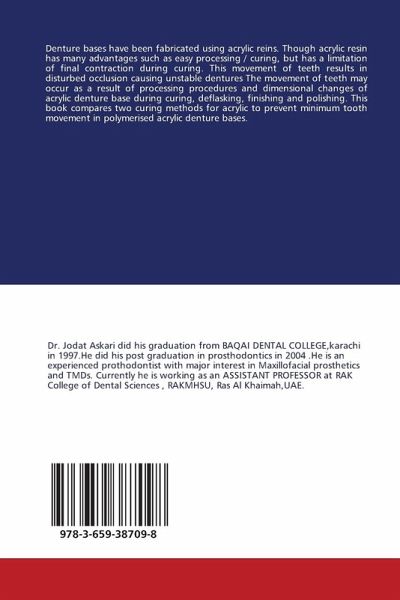 Denture bases have been fabricated using acrylic reins. Though acrylic resin has many advantages such as easy processing / curing, but has a limitation of final contraction during curing. This movement of teeth results in disturbed occlusion causing unstable dentures The movement of teeth may occur as a result of processing procedures and dimensional changes of acrylic denture base during curing, deflasking, finishing and polishing. This book compares two curing methods for acrylic to prevent minimum tooth movement in polymerised acrylic denture bases.

Dr. Jodat Askari did his graduation from BAQAI DENTAL COLLEGE,karachi in 1997.He did his post graduation in prosthodontics in 2004 .He is an experienced prothodontist with major interest in Maxillofacial prosthetics and TMDs. Currently he is working as an ASSISTANT PROFESSOR at RAK College of Dental Sciences , RAKMHSU, Ras Al Khaimah,UAE.

978-3-659-38709-8